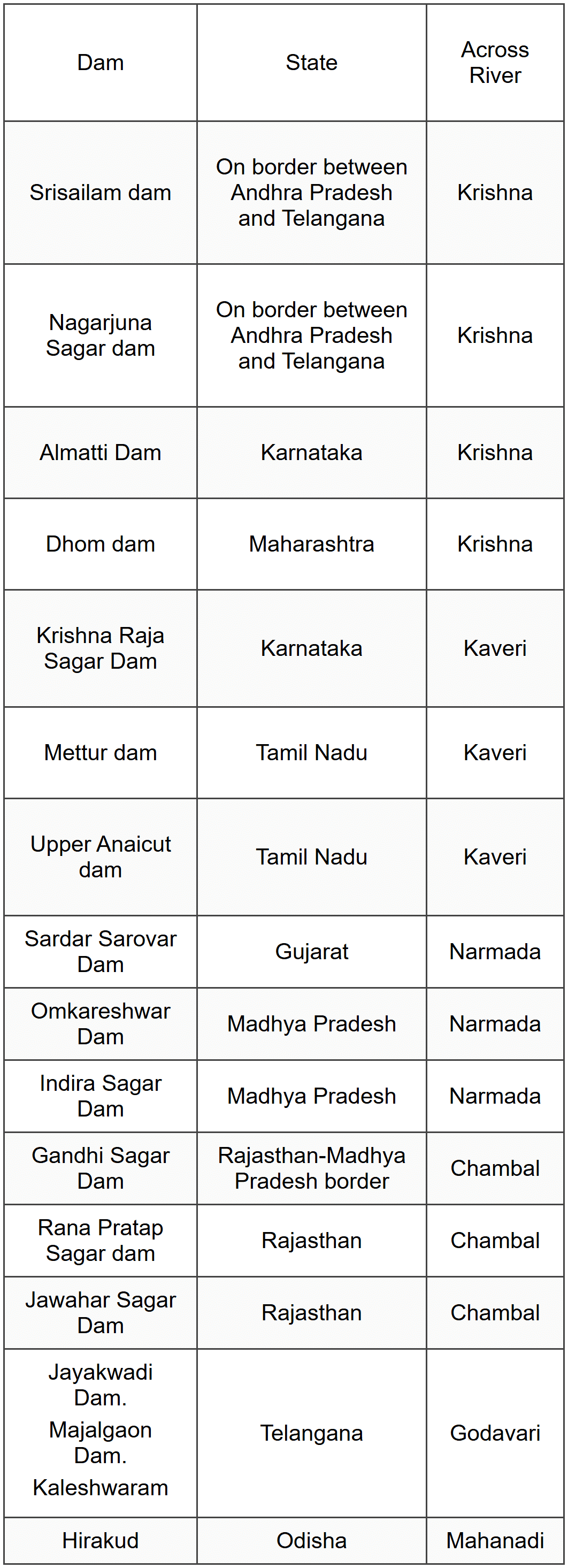 | Dam | State | Across River |
|---|---|---|
| Srisailam dam | On border between Andhra Pradesh and Telangana | Krishna |
| Nagarjuna Sagar dam | On border between Andhra Pradesh and Telangana | Krishna |
| Almatti Dam | Karnataka | Krishna |
| Dhom dam | Maharashtra | Krishna |
| Krishna Raja Sagar Dam | Karnataka | Kaveri |
| Mettur dam | Tamil Nadu | Kaveri |
| Upper Anaicut dam | Tamil Nadu | Kaveri |
| Sardar Sarovar Dam | Gujarat | Narmada |
| Omkareshwar Dam | Madhya Pradesh | Narmada |
| Indira Sagar Dam | Madhya Pradesh | Narmada |
| Gandhi Sagar Dam | Rajasthan-Madhya Pradesh border | Chambal |
| Rana Pratap Sagar dam | Rajasthan | Chambal |
| Jawahar Sagar Dam | Rajasthan | Chambal |
| Jayakwadi Dam. Majalgaon Dam. Kaleshwaram | Telangana | Godavari |
| Hirakud | Odisha | Mahanadi |